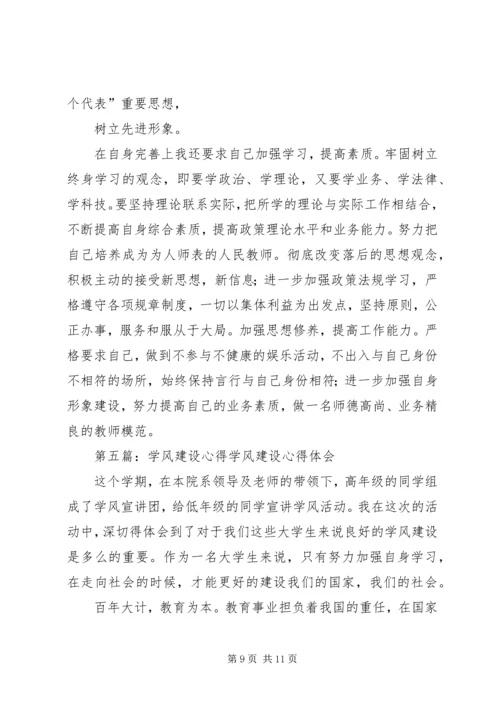 个代表”重要思想，

树立先进形象。

在自身完善上我还要求自己加强学习，提高素质。牢固树立终身学习的观念，即要学政治、学理论，又要学业务、学法律、学科技。要坚持理论联系实际，把所学的理论与实际工作相结合，不断提高自身综合素质，提高政策理论水平和业务能力。努力把自己培养成为为人师表的人民教师。彻底改变落后的思想观念，积极主动的接受新思想，新信息；进一步加强政策法规学习，严格遵守各项规章制度，一切以集体利益为出发点，坚持原则，公正办事，服务和服从于大局。加强思想修养，提高工作能力。严格要求自己，做到不参与不健康的娱乐活动，不出入与自己身份不相符的场所，始终保持言行与自己身份相符；进一步加强自身形象建设，努力提高自己的业务素质，做一名师德高尚、业务精良的教师模范。

第五篇：学风建设心得学风建设心得体会

这个学期，在本院系领导及老师的带领下，高年级的同学组成了学风宣讲团，给低年级的同学宣讲学风活动。我在这次的活动中，深切得体会到了对于我们这些大学生来说良好的学风建设是多么的重要。作为一名大学生来说，只有努力加强自身学习，在走向社会的时候，才能更好的建设我们的国家，我们的社会。

百年大计，教育为本。教育事业担负着我国的重任，在国家

第 9 页 共 11 页